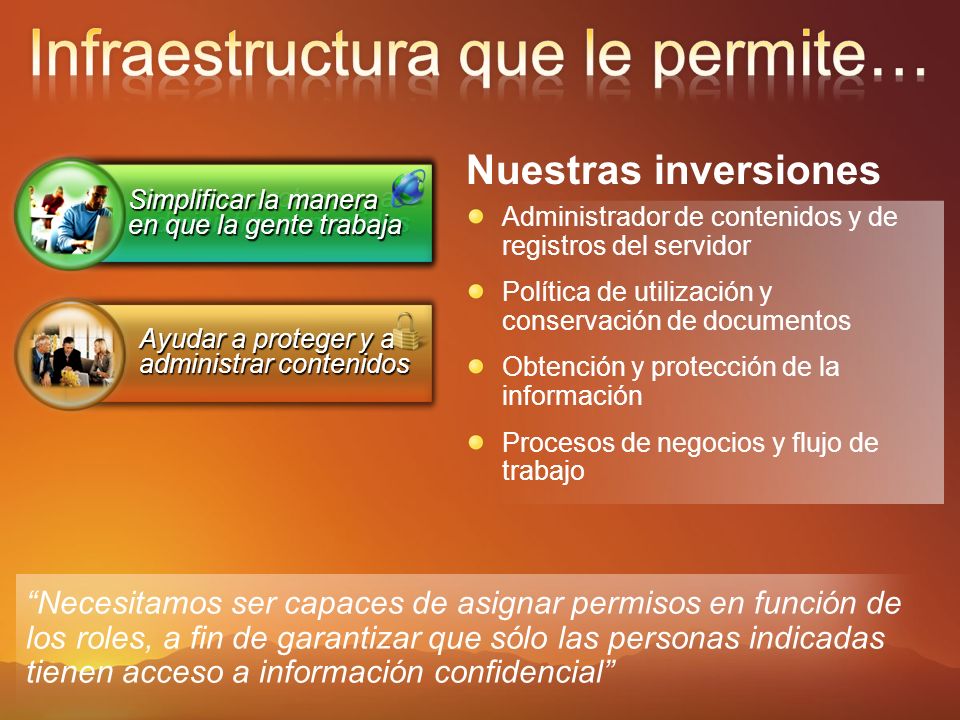 Infraestructura que le permite…

Simplificar la manera en que la gente trabaja

Ayudar a proteger y a administrar contenidos

Nuestras inversiones

Administrador de contenidos y de registros del servidor

Política de utilización y conservación de documentos

Obtención y protección de la información

Procesos de negocios y flujo de trabajo

“Necesitamos ser capaces de asignar permisos en función de los roles, a fin de garantizar que sólo las personas indicadas tienen acceso a información confidencial”